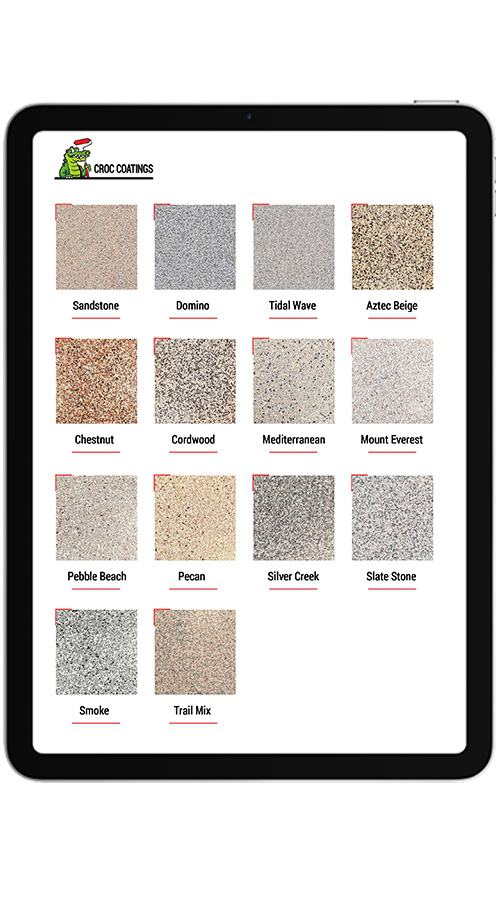 CROC COATINGS

Sandstone

Domino

Tidal Wave

Aztec Beige

Chestnut

Cordwood

Mediterranean

Mount Everest

Pebble Beach

Pecan

Silver Creek

Slate Stone

Smoke

Trail Mix